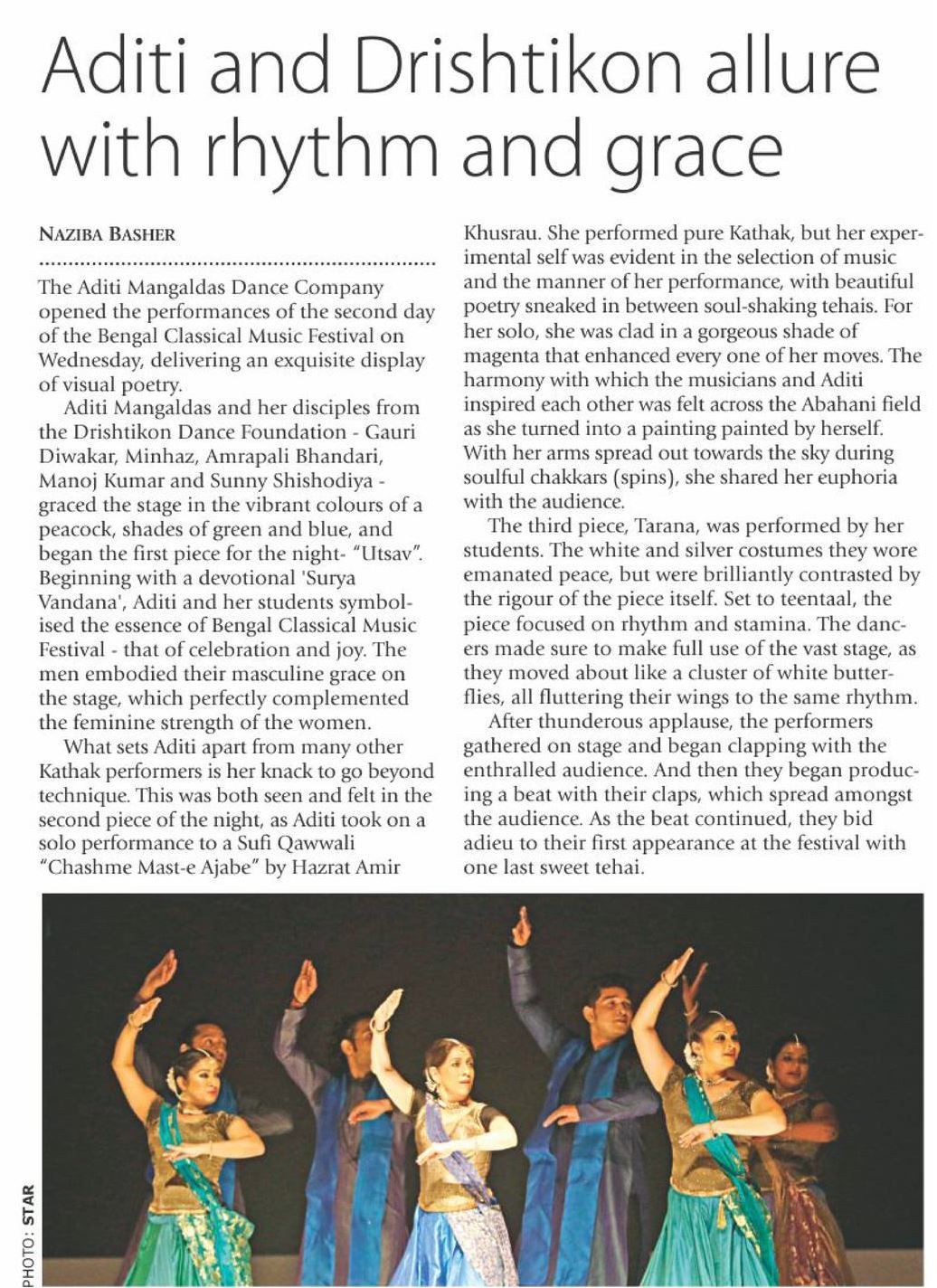 Aditi and Drishtikon allure with rhythm and grace

NAZIBA BASHER

The Aditi Mangaldas Dance Company opened the performances of the second day of the Bengal Classical Music Festival on Wednesday, delivering an exquisite display of visual poetry.

Aditi Mangaldas and her disciples from the Drishtikon Dance Foundation - Gauri Diwakar, Minhaz, Amrapali Bhandari, Manoj Kumar and Sunny Shishodiya - graced the stage in the vibrant colours of a peacock, shades of green and blue, and began the first piece for the night- "Utsav". Beginning with a devotional 'Surya Vandana', Aditi and her students symbolised the essence of Bengal Classical Music Festival - that of celebration and joy. The men embodied their masculine grace on the stage, which perfectly complemented the feminine strength of the women.

What sets Aditi apart from many other Kathak performers is her knack to go beyond technique. This was both seen and felt in the second piece of the night, as Aditi took on a solo performance to a Sufi Qawwali "Chashme Mast-e Ajabe" by Hazrat Amir Khusrau. She performed pure Kathak, but her experimental self was evident in the selection of music and the manner of her performance, with beautiful poetry sneaked in between soul-shaking tehais. For her solo, she was clad in a gorgeous shade of magenta that enhanced every one of her moves. The harmony with which the musicians and Aditi inspired each other was felt across the Abahani field as she turned into a painting painted by herself. With her arms spread out towards the sky during soulful chakkars (spins), she shared her euphoria with the audience.

The third piece, Tarana, was performed by her students. The white and silver costumes they wore emanated peace, but were brilliantly contrasted by the rigour of the piece itself. Set to teentaal, the piece focused on rhythm and stamina. The dancers made sure to make full use of the vast stage, as they moved about like a cluster of white butterflies, all fluttering their wings to the same rhythm.

After thunderous applause, the performers gathered on stage and began clapping with the enthralled audience. And then they began producing a beat with their claps, which spread amongst the audience. As the beat continued, they bid adieu to their first appearance at the festival with one last sweet tehai.

PHOTO: STAR